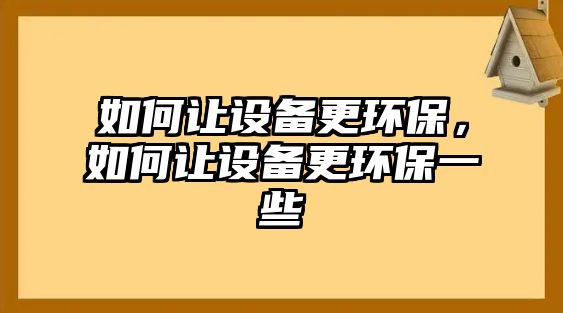 如何让设备更环保，如何让设备更环保一些